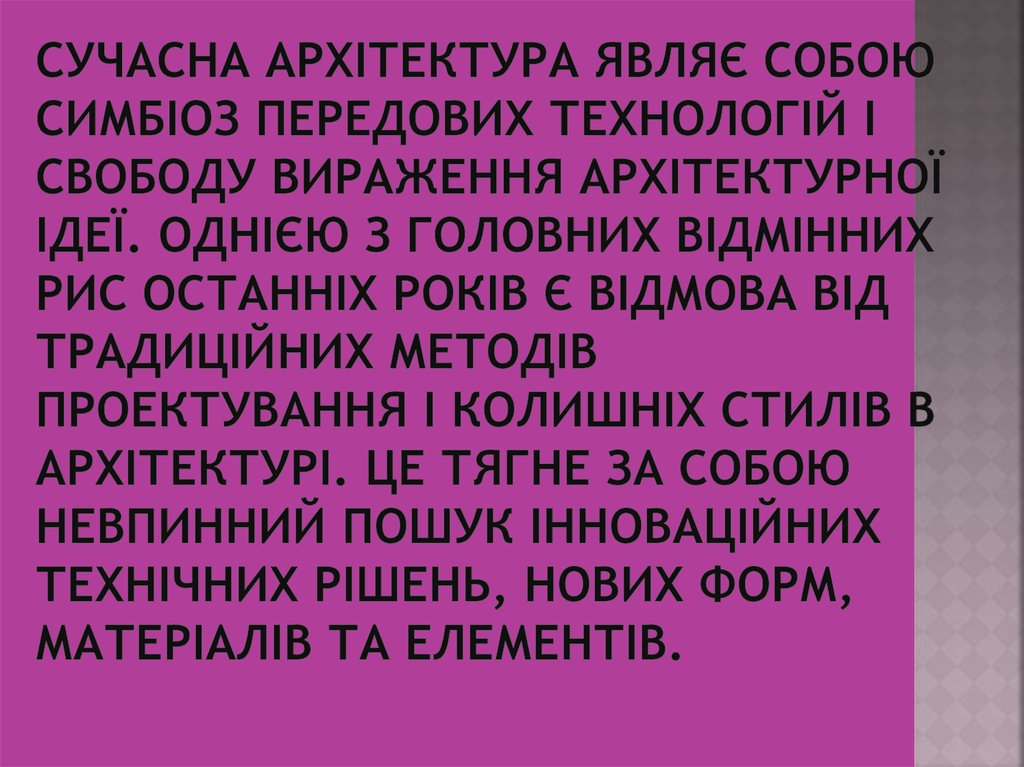 СУЧАСНА АРХІТЕКТУРА ЯВЛЯЄ СОБОЮ СИМБІОЗ ПЕРЕДОВИХ ТЕХНОЛОГІЙ І СВОБОДУ ВИРАЖЕННЯ АРХІТЕКТУРНОЇ ІДЕЇ. ОДНІЄЮ З ГОЛОВНИХ ВІДМІННИХ РИС ОСТАННІХ РОКІВ Є ВІДМОВА ВІД ТРАДИЦІЙНИХ МЕТОДІВ ПРОЕКТУВАННЯ І КОЛИШНІХ СТИЛІВ В АРХІТЕКТУРІ. ЦЕ ТЯГНЕ ЗА СОБОЮ НЕВПИННИЙ ПОШУК ІННОВАЦІЙНИХ ТЕХНІЧНИХ РІШЕНЬ, НОВИХ ФОРМ, МАТЕРІАЛІВ ТА ЕЛЕМЕНТІВ.